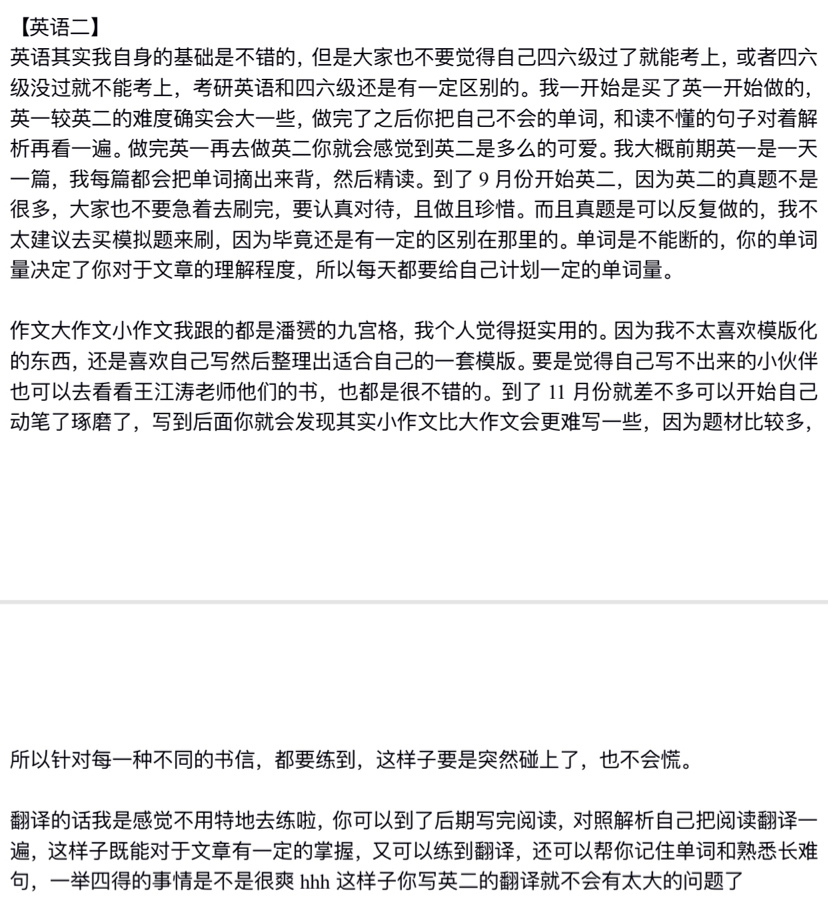 【英语二】
英语其实我自身的基础是不错的，但是大家也不要觉得自己四六级过了就能考上，或者四六级没过就不能考上，考研英语和四六级还是有一定区别的。我一开始是买了英一开始做的，英一较英二的难度确实会大一些，做完了之后你把自己不会的单词，和读不懂的句子对着解析再看一遍。做完英一再去做英二你就会感觉到英二是多么的可爱。我大概前期英一是一天一篇，我每篇都会把单词摘出来背，然后精读。到了 9 月份开始英二，因为英二的真题不是很多，大家也不要急着去刷完，要认真对待，且做且珍惜。而且真题是可以反复做的，我不太建议去买模拟题来刷，因为毕竟还是有一定的区别在那里的。单词是不能断的，你的单词量决定了你对于文章的理解程度，所以每天都要给自己计划一定的单词量。

作文大作文小作文我跟的都是潘赟的九宫格，我个人觉得挺实用的。因为我不太喜欢模版化的东西，还是喜欢自己写然后整理出适合自己的一套模版。要是觉得自己写不出来的小伙伴也可以去看看王江涛老师他们的书，也都是很不错的。到了 11 月份就差不多可以开始自己动笔了琢磨了，写到后面你就会发现其实小作文比大作文会更难写一些，因为题材比较多，

所以针对每一种不同的书信，都要练到，这样子要是突然碰上了，也不会慌。

翻译的话我是感觉不用特地去练啦，你可以到了后期写完阅读，对照解析自己把阅读翻译一遍，这样子既能对于文章有一定的掌握，又可以练到翻译，还可以帮你记住单词和熟悉长难句，一举四得的事情是不是很爽 hhh 这样子你写英二的翻译就不会有太大的问题了